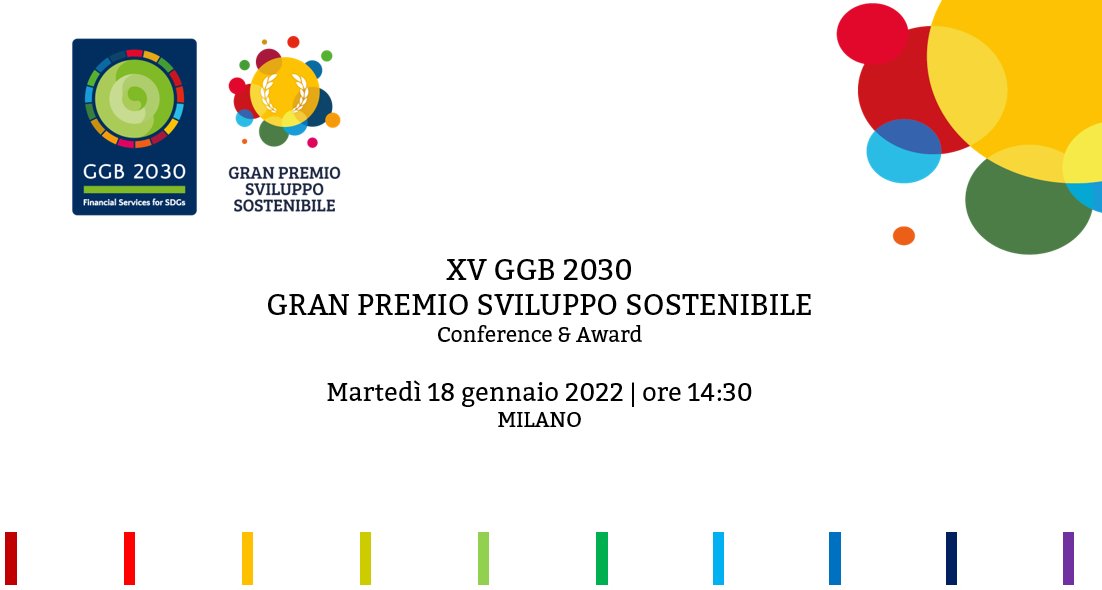 GGB 2030
Financial Services for SDGs

GRAN PREMIO SVILUPPO SOSTENIBILE

XV GGB 2030
GRAN PREMIO SVILUPPO SOSTENIBILE
Conference & Award

Martedì 18 gennaio 2022 | ore 14:30
MILANO